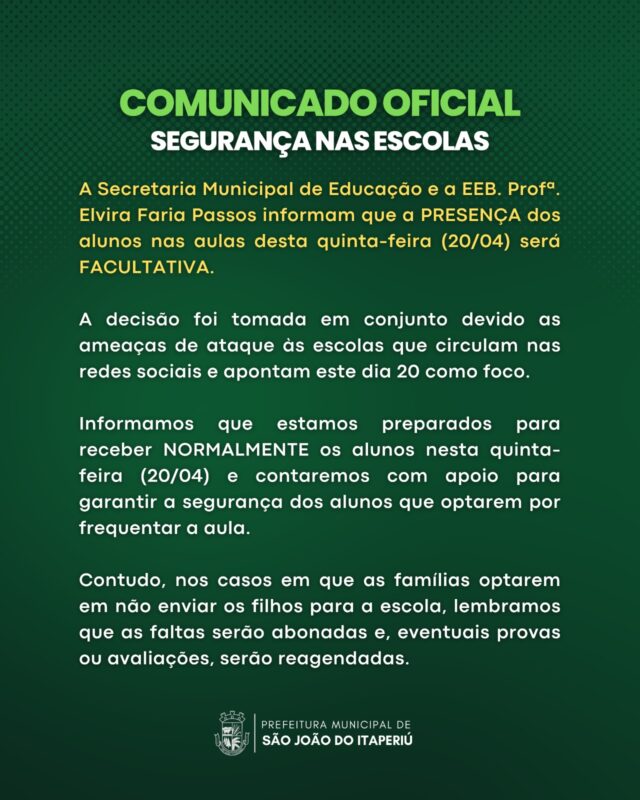 COMUNICADO OFICIAL
SEGURANÇA NAS ESCOLAS

A Secretaria Municipal de Educação e a EEB. Profª. Elvira Faria Passos informam que a PRESENÇA dos alunos nas aulas desta quinta-feira (20/04) será FACULTATIVA.

A decisão foi tomada em conjunto devido as ameaças de ataque às escolas que circulam nas redes sociais e apontam este dia 20 como foco.

Informamos que estamos preparados para receber NORMALMENTE os alunos nesta quinta-feira (20/04) e contaremos com apoio para garantir a segurança dos alunos que optarem por frequentar a aula.

Contudo, nos casos em que as famílias optarem em não enviar os filhos para a escola, lembramos que as faltas serão abonadas e, eventuais provas ou avaliações, serão reagendadas.

PREFEITURA MUNICIPAL DE
SÃO JOÃO DO ITAPERIÚ